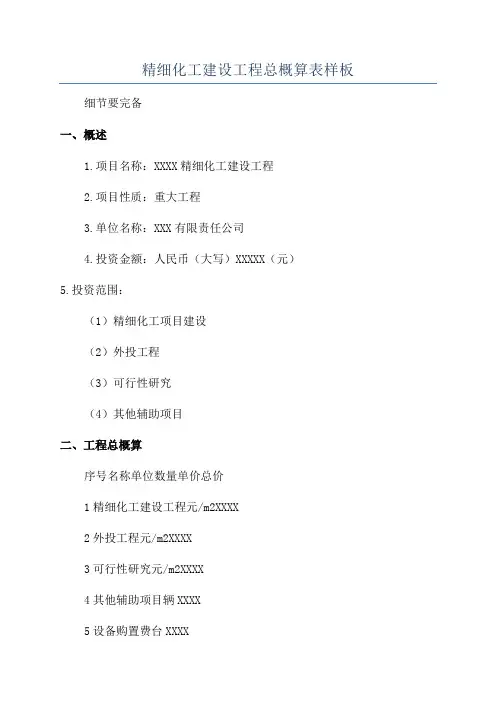 精细化工建设工程总概算表样板

细节要完备

一、概述

1.项目名称：XXXX 精细化工建设工程

2.项目性质：重大工程

3.单位名称：XXX 有限责任公司

4.投资金额：人民币（大写）XXXXX（元）

5.投资范围：

（1）精细化工项目建设

（2）外投工程

（3）可行性研究

（4）其他辅助项目

二、工程总概算

序号名称单位数量单价总价

1 精细化工建设工程元/m2XXXX

2 外投工程元/m2XXXX

3 可行性研究元/m2XXXX

4 其他辅助项目辆 XXXX

5 设备购置费台 XXXX